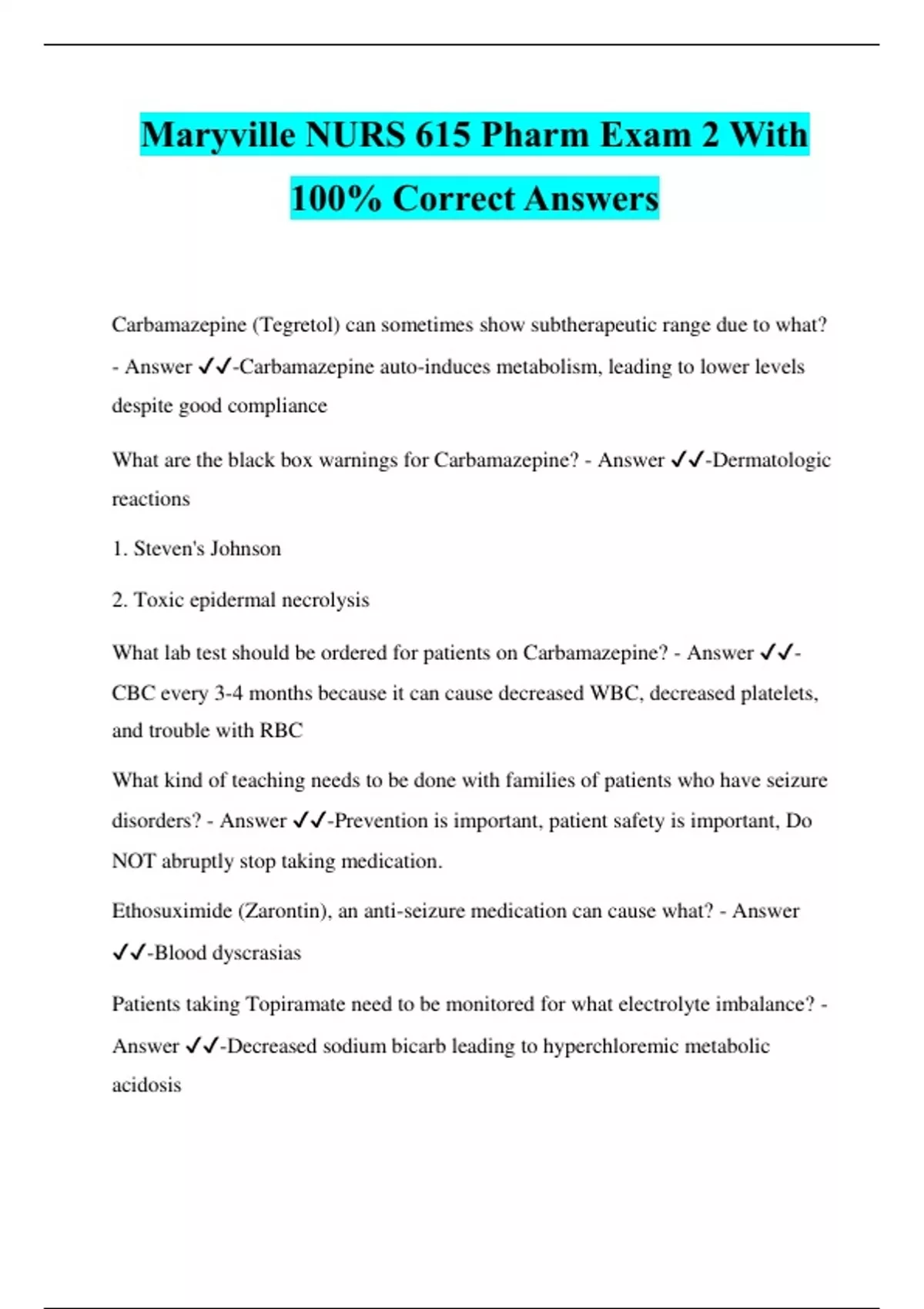 Maryville NURS 615 Pharm Exam 2 With 100% Correct Answers

Carbamazepine (Tegretol) can sometimes show subtherapeutic range due to what? - Answer ✓✓-Carbamazepine auto-induces metabolism, leading to lower levels despite good compliance

What are the black box warnings for Carbamazepine? - Answer ✓✓-Dermatologic reactions

1. Steven's Johnson

2. Toxic epidermal necrolysis

What lab test should be ordered for patients on Carbamazepine? - Answer ✓✓-CBC every 3-4 months because it can cause decreased WBC, decreased platelets, and trouble with RBC

What kind of teaching needs to be done with families of patients who have seizure disorders? - Answer ✓✓-Prevention is important, patient safety is important, Do NOT abruptly stop taking medication.

Ethosuximide (Zarontin), an anti-seizure medication can cause what? - Answer ✓✓-Blood dyscrasias

Patients taking Topiramate need to be monitored for what electrolyte imbalance? - Answer ✓✓-Decreased sodium bicarb leading to hyperchloremic metabolic acidosis